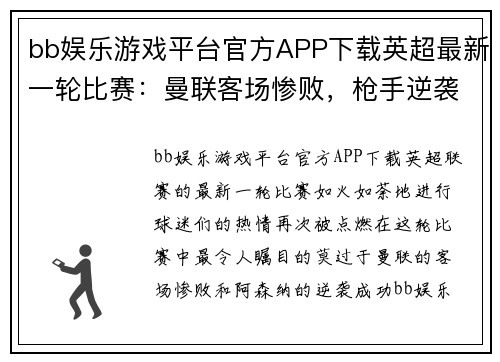 bb娱乐游戏平台官方APP下载英超最新一轮比赛：曼联客场惨败，枪手逆袭

bb娱乐游戏平台官方APP下载英超联赛的最新一轮比赛如火如荼地进行球迷们的热情再次被点燃在这轮比赛中最令人瞩目的莫过于曼联的客场惨败和阿森纳的逆袭成功bb娱乐